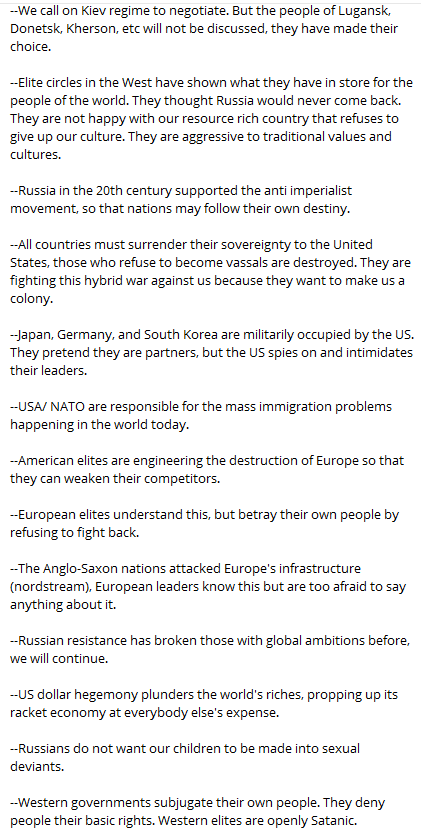 --We call on Kiev regime to negotiate. But the people of Lugansk, Donetsk, Kherson, etc will not be discussed, they have made their choice.

--Elite circles in the West have shown what they have in store for the people of the world. They thought Russia would never come back. They are not happy with our resource rich country that refuses to give up our culture. They are aggressive to traditional values and cultures.

--Russia in the 20th century supported the anti imperialist movement, so that nations may follow their own destiny.

--All countries must surrender their sovereignty to the United States, those who refuse to become vassals are destroyed. They are fighting this hybrid war against us because they want to make us a colony.

--Japan, Germany, and South Korea are militarily occupied by the US. They pretend they are partners, but the US spies on and intimidates their leaders.

--USA/ NATO are responsible for the mass immigration problems happening in the world today.

--American elites are engineering the destruction of Europe so that they can weaken their competitors.

--European elites understand this, but betray their own people by refusing to fight back.

--The Anglo-Saxon nations attacked Europe's infrastructure (nordstream), European leaders know this but are too afraid to say anything about it.

--Russian resistance has broken those with global ambitions before, we will continue.

--US dollar hegemony plunders the world's riches, propping up its racket economy at everybody else's expense.

--Russians do not want our children to be made into sexual deviants.

--Western governments subjugate their own people. They deny people their basic rights. Western elites are openly Satanic.